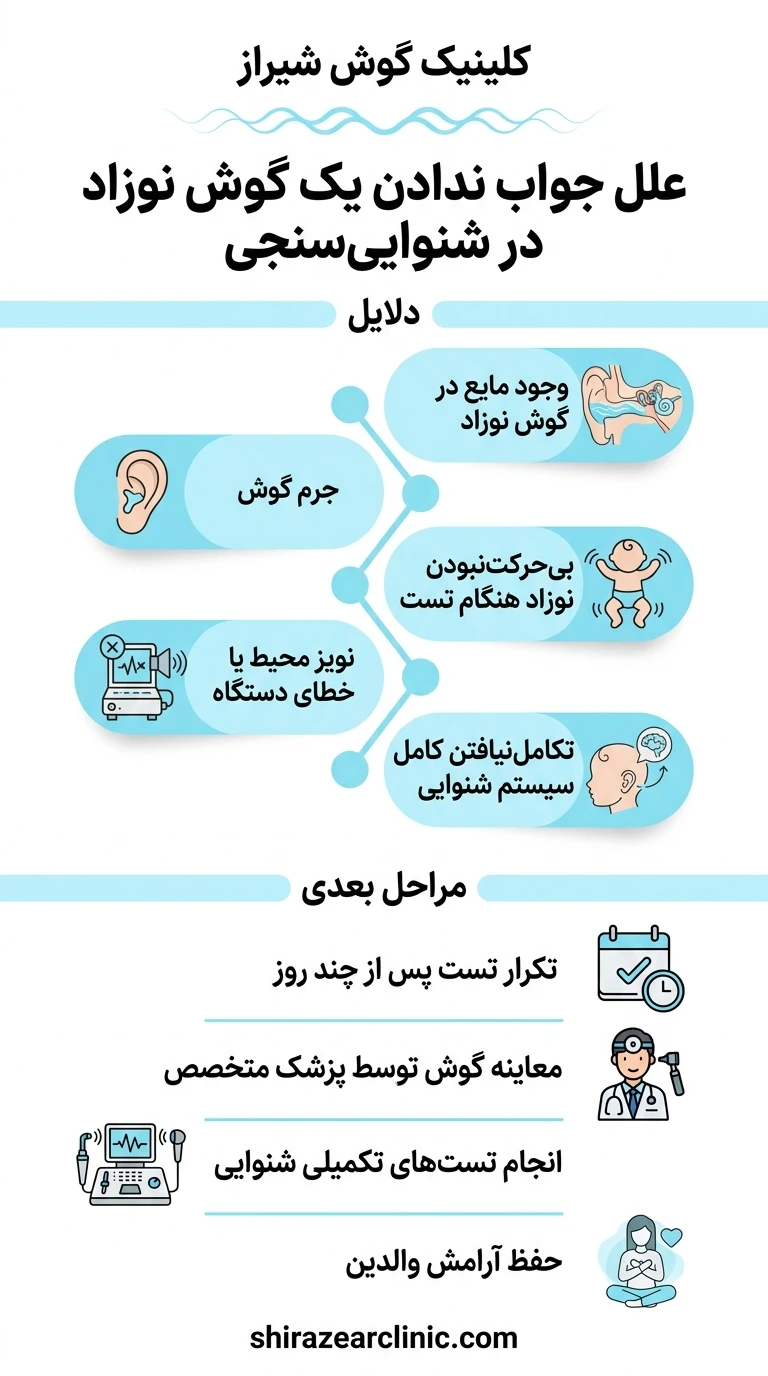 کلینیک گوش شیراز

علل جواب ندادن یک گوش نوزاد در شنوایی‌سنجی

دلایل

وجود مایع در گوش نوزاد

جرم گوش

بی‌حرکت‌نبودن نوزاد هنگام تست

نویز محیط یا خطای دستگاه

تکامل‌نیافتن کامل سیستم شنوایی

مراحل بعدی

تکرار تست پس از چند روز

معاینه گوش توسط پزشک متخصص

انجام تست‌های تکمیلی شنوایی

حفظ آرامش والدین

shirazearclinic.com